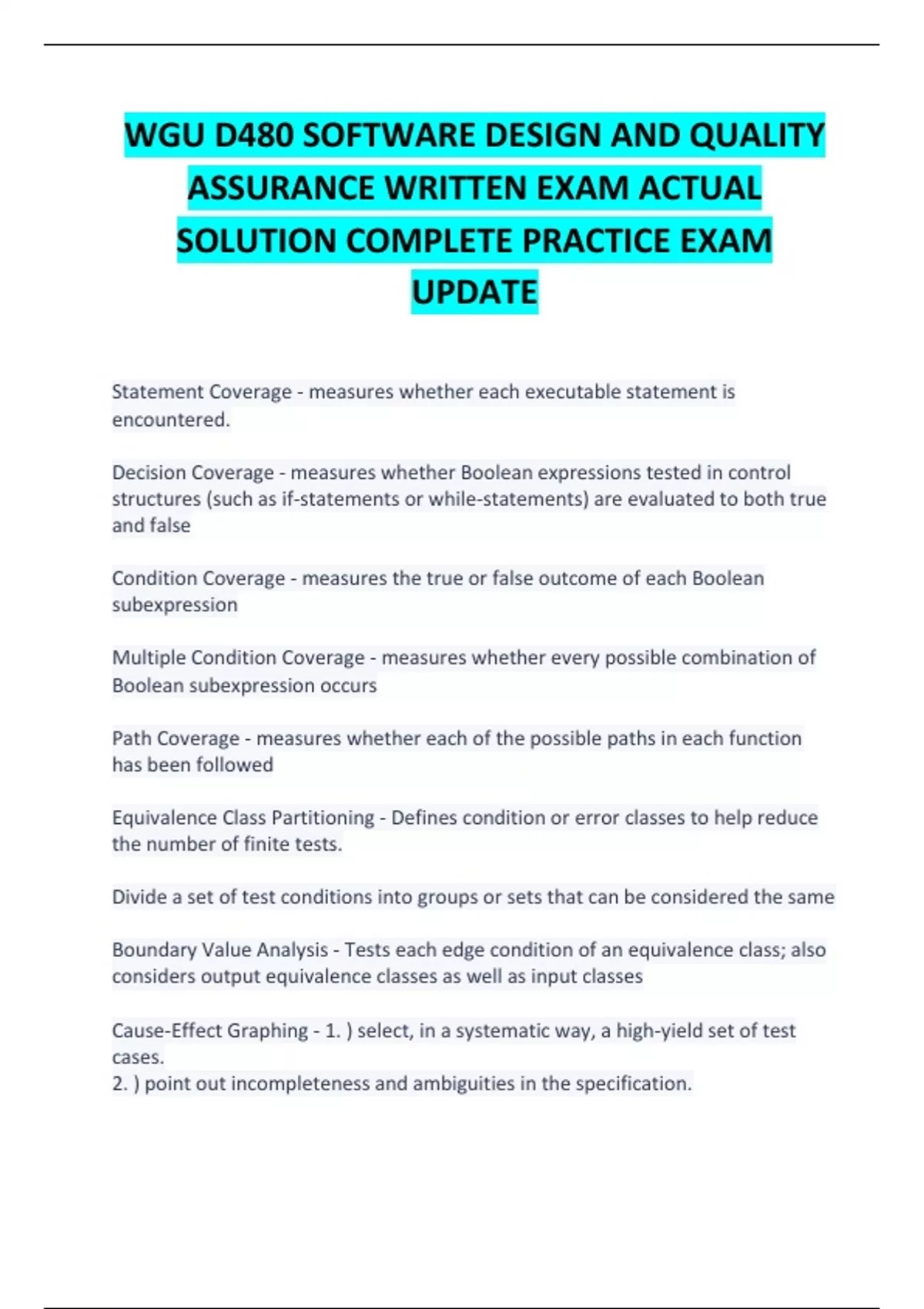 WGU D480 SOFTWARE DESIGN AND QUALITY ASSURANCE WRITTEN EXAM ACTUAL SOLUTION COMPLETE PRACTICE EXAM UPDATE

Statement Coverage - measures whether each executable statement is encountered.

Decision Coverage - measures whether Boolean expressions tested in control structures (such as if-statements or while-statements) are evaluated to both true and false

Condition Coverage - measures the true or false outcome of each Boolean subexpression

Multiple Condition Coverage - measures whether every possible combination of Boolean subexpression occurs

Path Coverage - measures whether each of the possible paths in each function has been followed

Equivalence Class Partitioning - Defines condition or error classes to help reduce the number of finite tests.

Divide a set of test conditions into groups or sets that can be considered the same

Boundary Value Analysis - Tests each edge condition of an equivalence class; also considers output equivalence classes as well as input classes

Cause-Effect Graphing - 1. ) select, in a systematic way, a high-yield set of test cases.
2. ) point out incompleteness and ambiguities in the specification.